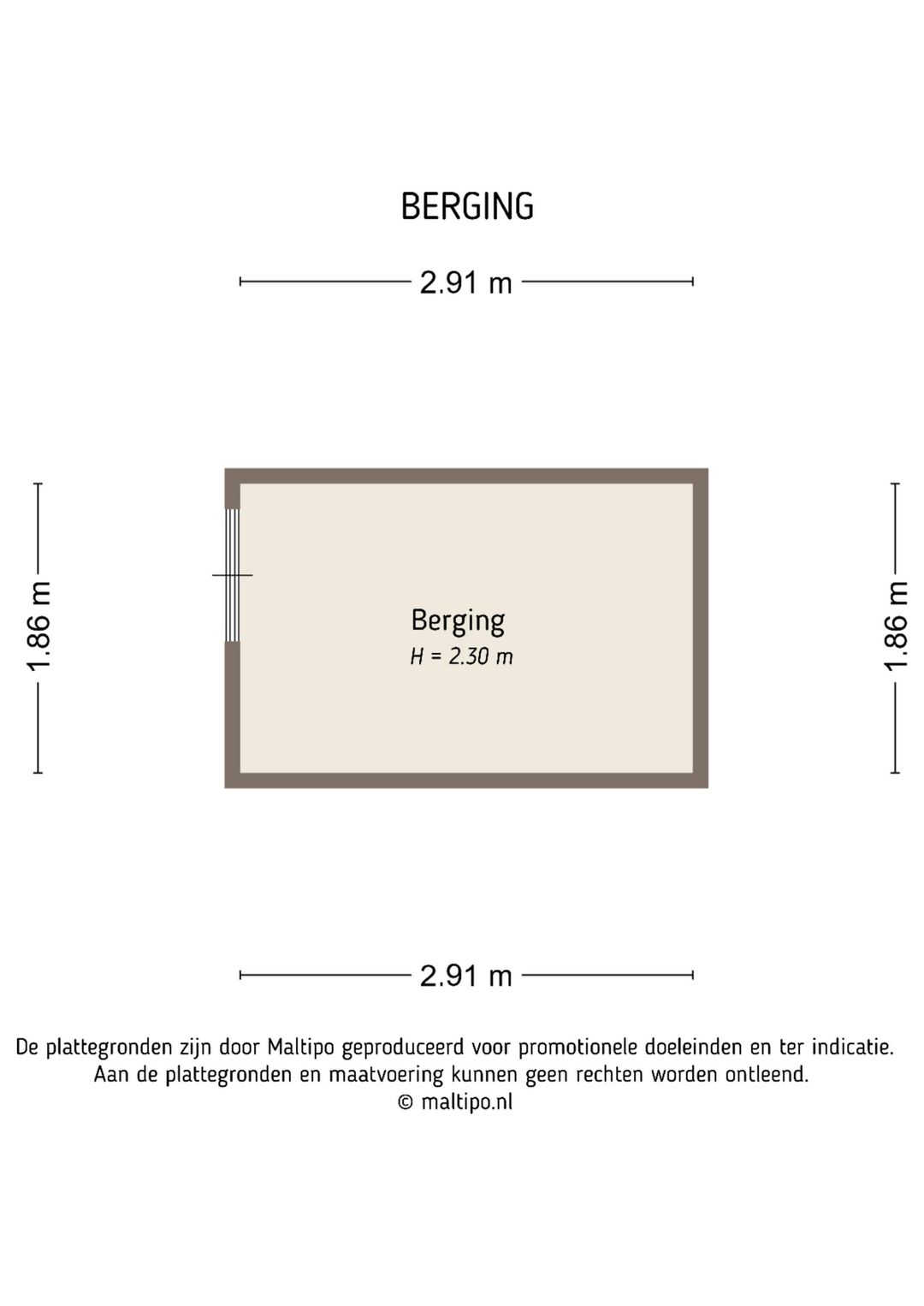 BERGING

2.91 m

1.86 m

Berging
H = 2.30 m

1.86 m

2.91 m

De plattegronden zijn door Maltipo geproduceerd voor promotionele doeleinden en ter indicatie.
Aan de plattegronden en maatvoering kunnen geen rechten worden ontleend.
© maltipo.nl